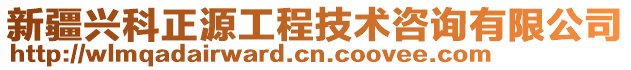 新疆兴科正源工程技术咨询有限公司
http://wlmqadairward.cn.coovee.com